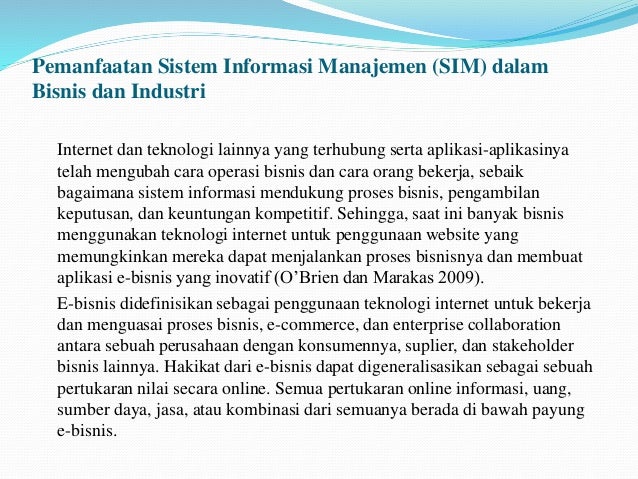 Pemanfaatan Sistem Informasi Manajemen (SIM) dalam Bisnis dan Industri

Internet dan teknologi lainnya yang terhubung serta aplikasi-aplikasinya telah mengubah cara operasi bisnis dan cara orang bekerja, sebaik bagaimana sistem informasi mendukung proses bisnis, pengambilan keputusan, dan keuntungan kompetitif. Sehingga, saat ini banyak bisnis menggunakan teknologi internet untuk penggunaan website yang memungkinkan mereka dapat menjalankan proses bisnisnya dan membuat aplikasi e-bisnis yang inovatif (O'Brien dan Marakas 2009).

E-bisnis didefinisikan sebagai penggunaan teknologi internet untuk bekerja dan menguasai proses bisnis, e-commerce, dan enterprise collaboration antara sebuah perusahaan dengan konsumennya, suplier, dan stakeholder bisnis lainnya. Hakikat dari e-bisnis dapat digeneralisasikan sebagai sebuah pertukaran nilai secara online. Semua pertukaran online informasi, uang, sumber daya, jasa, atau kombinasi dari semuanya berada di bawah payung e-bisnis.